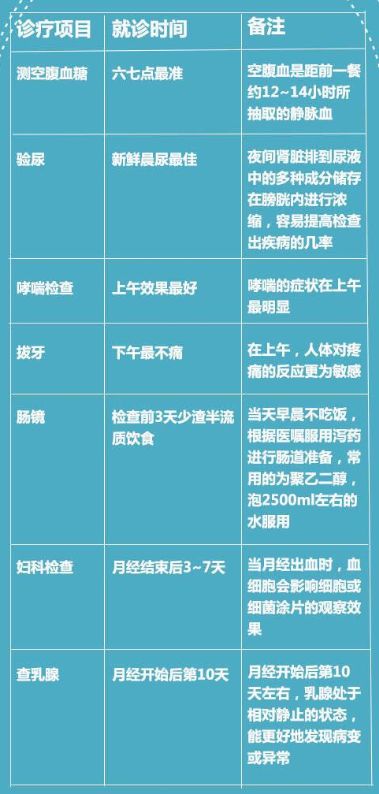 | 诊疗项目 | 就诊时间 | 备注 |
|---|---|---|
| 测空腹血糖 | 六七点最准 | 空腹血是距前一餐约12~14小时所抽取的静脉血 |
| 验尿 | 新鲜晨尿最佳 | 夜间肾脏排到尿液中的多种成分储存在膀胱内进行浓缩，容易提高检查出疾病的几率 |
| 哮喘检查 | 上午效果最好 | 哮喘的症状在上午最明显 |
| 拔牙 | 下午最不痛 | 在上午，人体对疼痛的反应更为敏感 |
| 肠镜 | 检查前3天少渣半流质饮食 | 当天早晨不吃饭，根据医嘱服用泻药进行肠道准备，常用的为聚乙二醇，泡2500ml左右的水服用 |
| 妇科检查 | 月经结束后3~7天 | 当月经出血时，血细胞会影响细胞或细菌涂片的观察效果 |
| 查乳腺 | 月经开始后第10天 | 月经开始后第10天左右，乳腺处于相对静止的状态，能更好地发现病变或异常 |